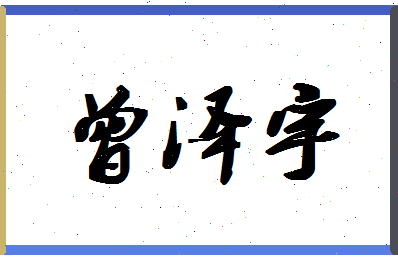 曾泽宇